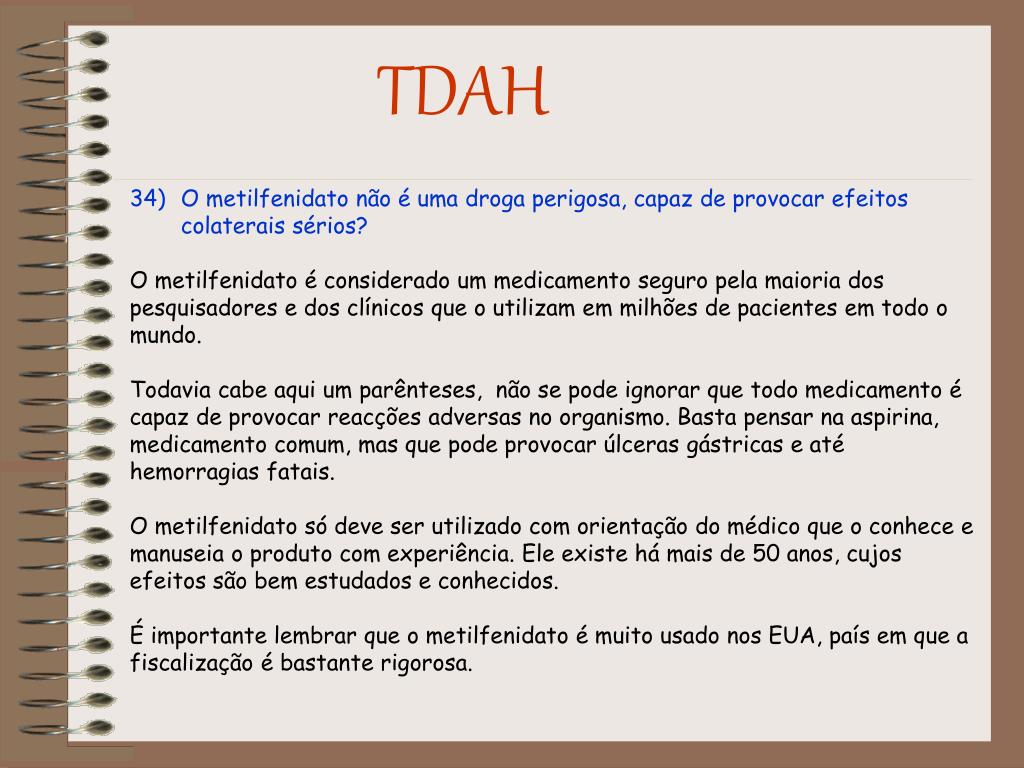 TDAH

34) O metilfenidato não é uma droga perigosa, capaz de provocar efeitos colaterais sérios?

O metilfenidato é considerado um medicamento seguro pela maioria dos pesquisadores e dos clínicos que o utilizam em milhões de pacientes em todo o mundo.

Todavia cabe aqui um parênteses, não se pode ignorar que todo medicamento é capaz de provocar reacções adversas no organismo. Basta pensar na aspirina, medicamento comum, mas que pode provocar úlceras gástricas e até hemorragias fatais.

O metilfenidato só deve ser utilizado com orientação do médico que o conhece e manuseia o produto com experiência. Ele existe há mais de 50 anos, cujos efeitos são bem estudados e conhecidos.

É importante lembrar que o metilfenidato é muito usado nos EUA, país em que a fiscalização é bastante rigorosa.